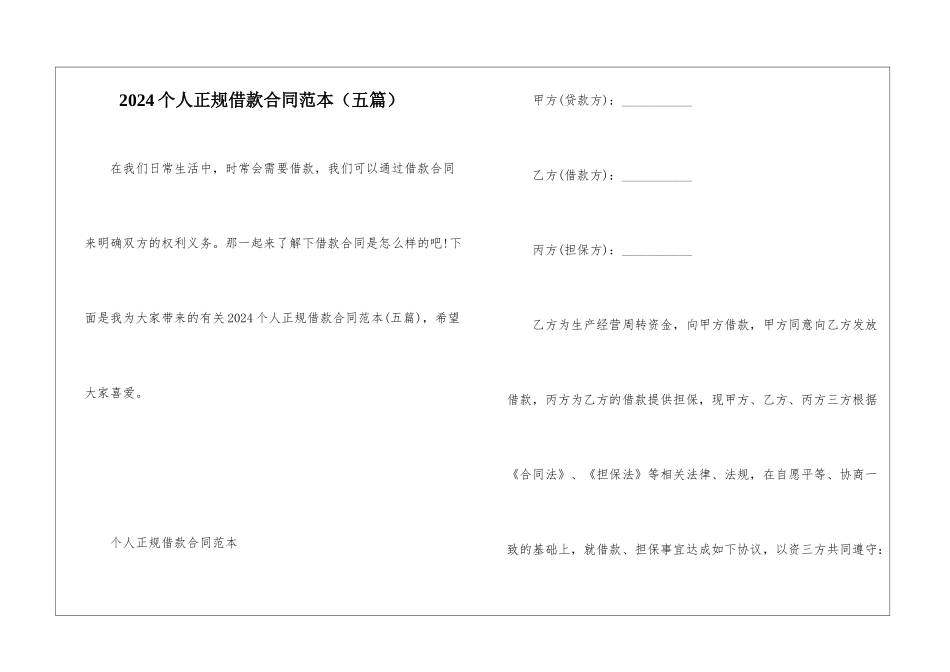 2024个人正规借款合同范本（五篇）

在我们日常生活中，时常会需要借款，我们可以通过借款合同来明确双方的权利义务。那一起来了解下借款合同是怎么样的吧!下面是我为大家带来的有关2024个人正规借款合同范本(五篇)，希望大家喜爱。

个人正规借款合同范本

甲方(贷款方)：__________

乙方(借款方)：__________

丙方(担保方)：__________

乙方为生产经营周转资金，向甲方借款，甲方同意向乙方发放借款，丙方为乙方的借款提供担保，现甲方、乙方、丙方三方根据《合同法》、《担保法》等相关法律、法规，在自愿平等、协商一致的基础上，就借款、担保事宜达成如下协议，以资三方共同遵守：